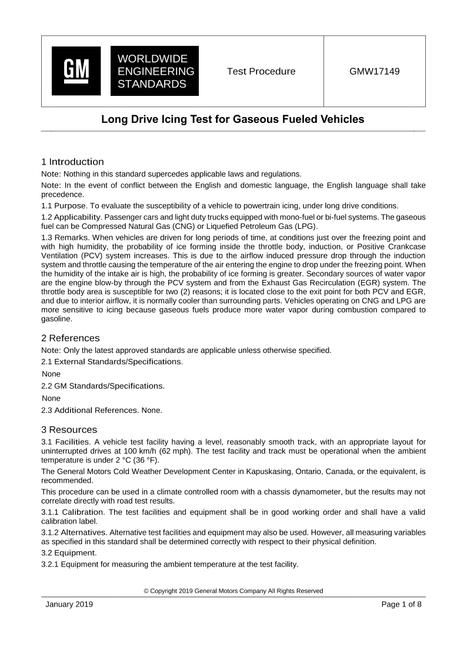 GM

WORLDWIDE ENGINEERING STANDARDS

Test Procedure

GMW17149

Long Drive Icing Test for Gaseous Fueled Vehicles

1 Introduction

Note: Nothing in this standard supercedes applicable laws and regulations.

Note: In the event of conflict between the English and domestic language, the English language shall take precedence.

1.1 Purpose. To evaluate the susceptibility of a vehicle to powertrain icing, under long drive conditions.

1.2 Applicability. Passenger cars and light duty trucks equipped with mono-fuel or bi-fuel systems. The gaseous fuel can be Compressed Natural Gas (CNG) or Liquefied Petroleum Gas (LPG).

1.3 Remarks. When vehicles are driven for long periods of time, at conditions just over the freezing point and with high humidity, the probability of ice forming inside the throttle body, induction, or Positive Crankcase Ventilation (PCV) system increases. This is due to the airflow induced pressure drop through the induction system and throttle causing the temperature of the air entering the engine to drop under the freezing point. When the humidity of the intake air is high, the probability of ice forming is greater. Secondary sources of water vapor are the engine blow-by through the PCV system and from the Exhaust Gas Recirculation (EGR) system. The throttle body area is susceptible for two (2) reasons; it is located close to the exit point for both PCV and EGR, and due to interior airflow, it is normally cooler than surrounding parts. Vehicles operating on CNG and LPG are more sensitive to icing because gaseous fuels produce more water vapor during combustion compared to gasoline.

2 References

Note: Only the latest approved standards are applicable unless otherwise specified.

2.1 External Standards/Specifications.

None

2.2 GM Standards/Specifications.

None

2.3 Additional References. None.

3 Resources

3.1 Facilities. A vehicle test facility having a level, reasonably smooth track, with an appropriate layout for uninterrupted drives at 100 km/h (62 mph). The test facility and track must be operational when the ambient temperature is under 2 °C (36 °F).

The General Motors Cold Weather Development Center in Kapuskasing, Ontario, Canada, or the equivalent, is recommended.

This procedure can be used in a climate controlled room with a chassis dynamometer, but the results may not correlate directly with road test results.

3.1.1 Calibration. The test facilities and equipment shall be in good working order and shall have a valid calibration label.

3.1.2 Alternatives. Alternative test facilities and equipment may also be used. However, all measuring variables as specified in this standard shall be determined correctly with respect to their physical definition.

3.2 Equipment.

3.2.1 Equipment for measuring the ambient temperature at the test facility.

© Copyright 2019 General Motors Company All Rights Reserved

January 2019

Page 1 of 8